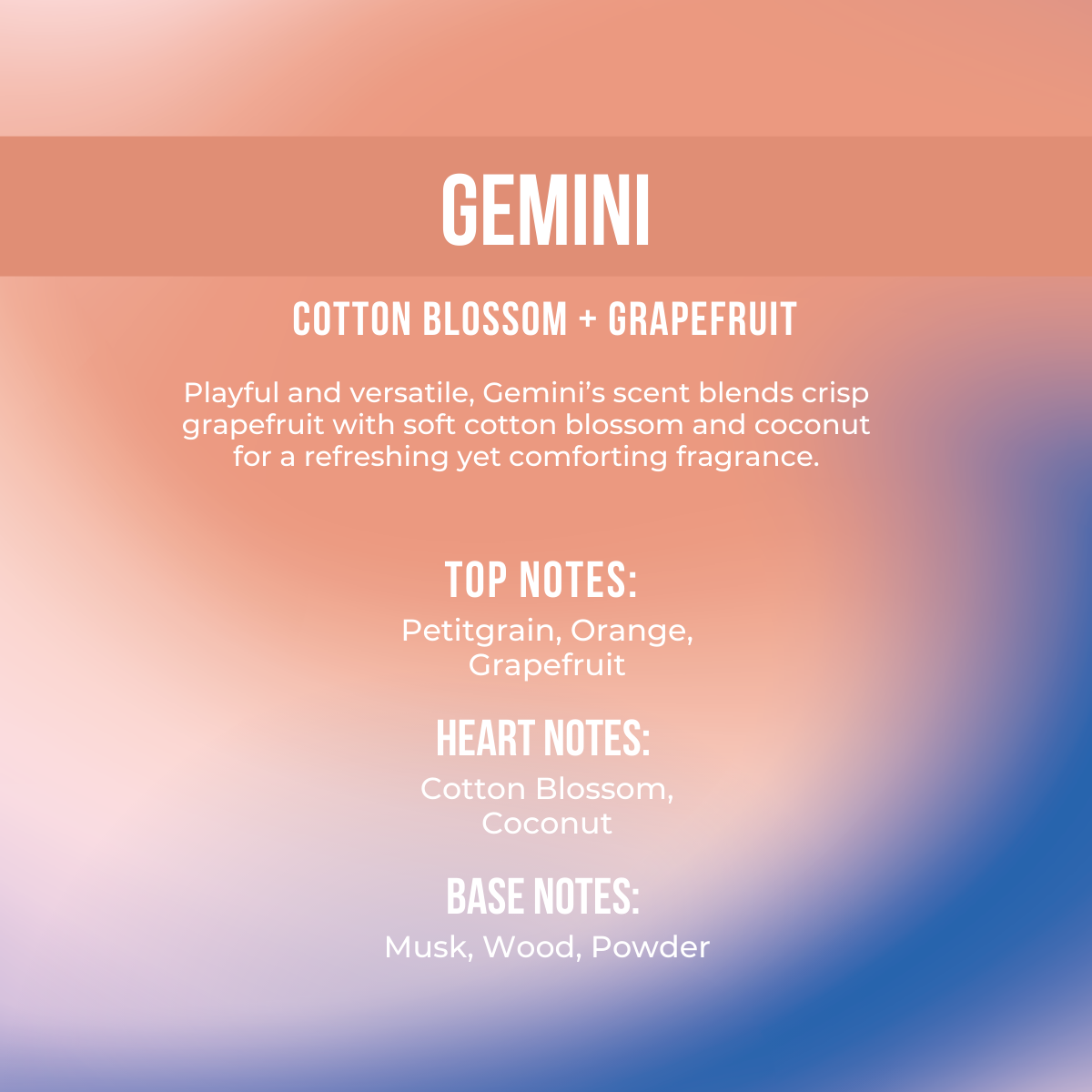 GEMINI

COTTON BLOSSOM + GRAPEFRUIT

Playful and versatile, Gemini's scent blends crisp grapefruit with soft cotton blossom and coconut for a refreshing yet comforting fragrance.

TOP NOTES:
Petitgrain, Orange, Grapefruit

HEART NOTES:
Cotton Blossom, Coconut

BASE NOTES:
Musk, Wood, Powder